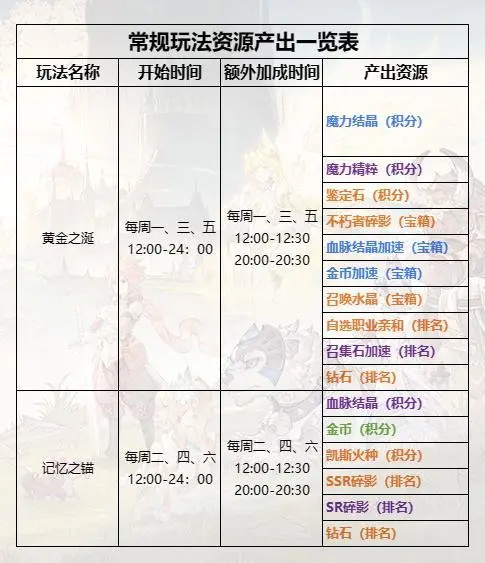 常规玩法资源产出一览表

| 玩法名称 | 开始时间 | 额外加成时间 | 产出资源 |
|---|---|---|---|
| 黄金之涎 | 每周一、三、五 12:00-24：00 | 每周一、三、五 12:00-12:30 20:00-20:30 | 魔力结晶（积分） |
| | | | 魔力精粹（积分） |
| | | | 鉴定石（积分） |
| | | | 不朽者碎影（宝箱） |
| | | | 血脉结晶加速（宝箱） |
| | | | 金币加速（宝箱） |
| | | | 召唤水晶（宝箱） |
| | | | 自选职业亲和（排名） |
| | | | 召集石加速（排名） |
| | | | 钻石（排名） |
| 记忆之锚 | 每周二、四、六 12:00-24：00 | 每周二、四、六 12:00-12:30 20:00-20:30 | 血脉结晶（积分） |
| | | | 金币（积分） |
| | | | 凯斯火种（积分） |
| | | | SSR碎影（排名） |
| | | | SR碎影（排名） |
| | | | 钻石（排名） |